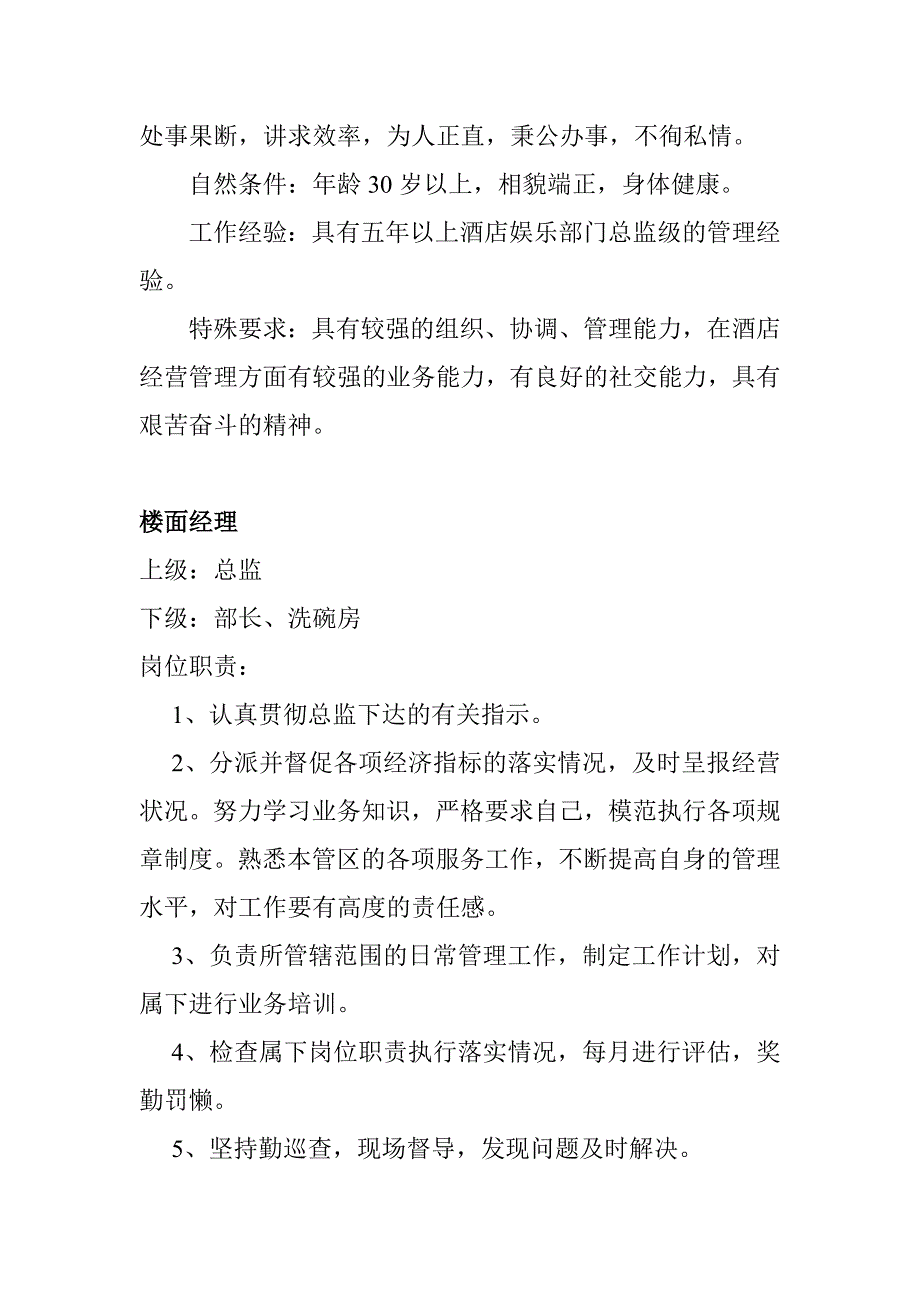 处事果断，讲求效率，为人正直，秉公办事，不徇私情。

自然条件：年龄 30 岁以上，相貌端正，身体健康。

工作经验：具有五年以上酒店娱乐部门总监级的管理经验。

特殊要求：具有较强的组织、协调、管理能力，在酒店经营管理方面有较强的业务能力，有良好的社交能力，具有艰苦奋斗的精神。

楼面经理

上级：总监

下级：部长、洗碗房

岗位职责：

1、认真贯彻总监下达的有关指示。

2、分派并督促各项经济指标的落实情况，及时呈报经营状况。努力学习业务知识，严格要求自己，模范执行各项规章制度。熟悉本管区的各项服务工作，不断提高自身的管理水平，对工作要有高度的责任感。

3、负责所管辖范围的日常管理工作，制定工作计划，对属下进行业务培训。

4、检查属下岗位职责执行落实情况，每月进行评估，奖勤罚懒。

5、坚持勤巡查，现场督导，发现问题及时解决。